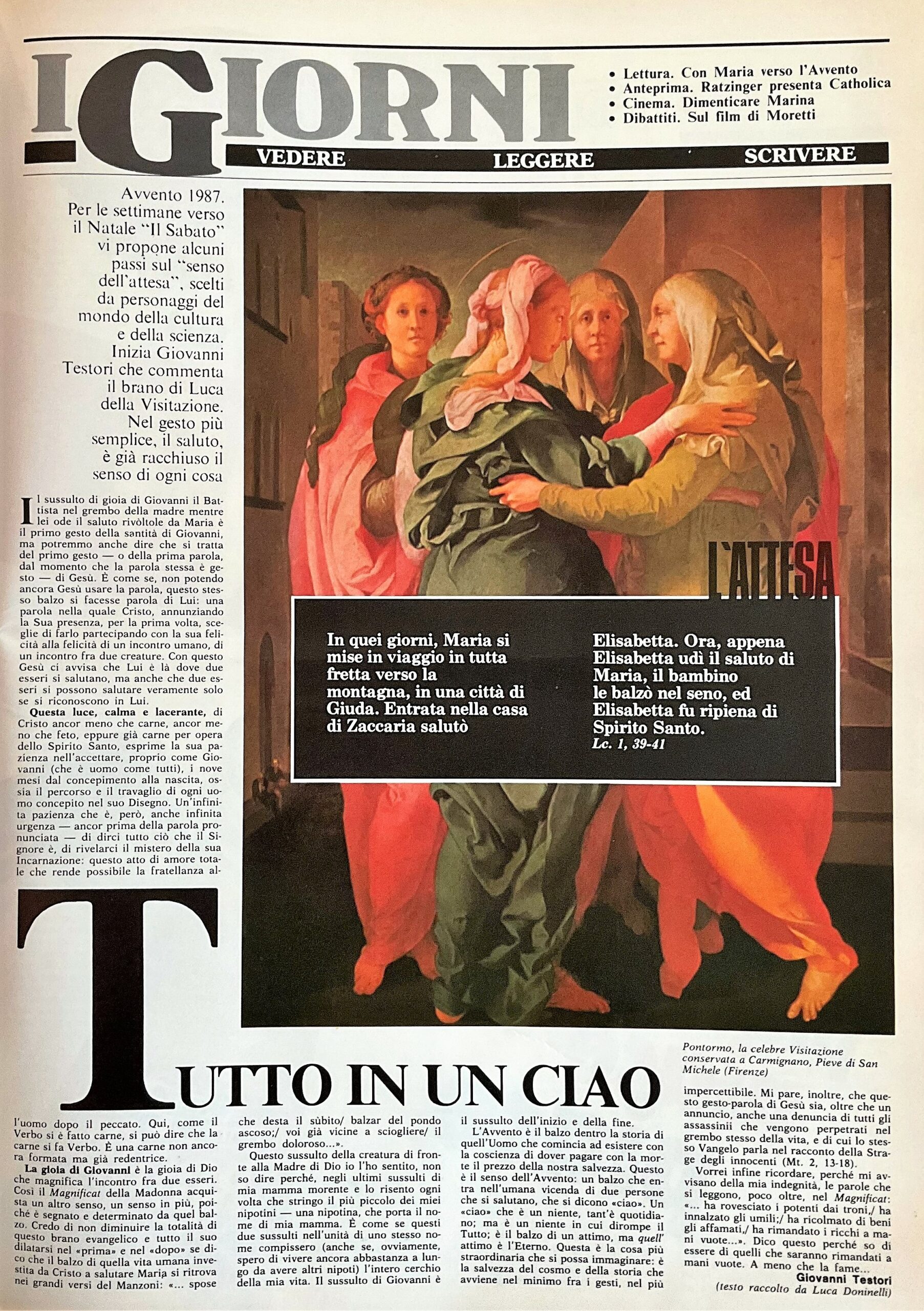 I GIORNI

• Lettura. Con Maria verso l'Avvento
• Anteprima. Ratzinger presenta Catholica
• Cinema. Dimenticare Marina
• Dibattiti. Sul film di Moretti

VEDERE LEGGERE SCRIVERE

Avvento 1987. Per le settimane verso il Natale "Il Sabato" vi propone alcuni passi sul "senso dell'attesa", scelti da personaggi del mondo della cultura e della scienza. Inizia Giovanni Testori che commenta il brano di Luca della Visitazione. Nel gesto più semplice, il saluto, è già racchiuso il senso di ogni cosa

Il sussulto di gioia di Giovanni il Battista nel grembo della madre mentre lei ode il saluto rivòltole da Maria è il primo gesto della santità di Giovanni, ma potremmo anche dire che si tratta del primo gesto — o della prima parola, dal momento che la parola stessa è gesto — di Gesù. È come se, non potendo ancora Gesù usare la parola, questo stesso balzo si facesse parola di Lui: una parola nella quale Cristo, annunziando la Sua presenza, per la prima volta, sceglie di farlo partecipando con la sua felicità alla felicità di un incontro umano, di un incontro fra due creature. Con questo Gesù ci avvisa che Lui è là dove due esseri si salutano, ma anche che due esseri si possono salutare veramente solo se si riconoscono in Lui.

Questa luce, calma e lacerante, di Cristo ancor meno che carne, ancor meno che feto, eppure già carne per opera dello Spirito Santo, esprime la sua pazienza nell'accettare, proprio come Giovanni (che è uomo come tutti), i nove mesi dal concepimento alla nascita, ossia il percorso e il travaglio di ogni uomo concepito nel suo Disegno. Un'infinita pazienza che è, però, anche infinita urgenza — ancor prima della parola pronunciata — di dirci tutto ciò che il Signore è, di rivelarci il mistero della sua Incarnazione: questo atto di amore totale che rende possibile la fratellanza al-

L'ATTESA

In quei giorni, Maria si mise in viaggio in tutta fretta verso la montagna, in una città di Giuda. Entrata nella casa di Zaccaria salutò Elisabetta. Ora, appena Elisabetta udì il saluto di Maria, il bambino le balzò nel seno, ed Elisabetta fu ripiena di Spirito Santo.
Lc. 1, 39-41

Pontormo, la celebre Visitazione conservata a Carmignano, Pieve di San Michele (Firenze)

TUTTO IN UN CIAO

l'uomo dopo il peccato. Qui, come il Verbo si è fatto carne, si può dire che la carne si fa Verbo. È una carne non ancora formata ma già redentrice.

La gioia di Giovanni è la gioia di Dio che magnifica l'incontro fra due esseri. Così il Magnificat della Madonna acquista un altro senso, un senso in più, poiché è segnato e determinato da quel balzo. Credo di non diminuire la totalità di questo brano evangelico e tutto il suo dilatarsi nel «prima» e nel «dopo» se dico che il balzo di quella vita umana investita da Cristo a salutare Maria si ritrova nei grandi versi del Manzoni: «... spose che desta il sùbito/ balzar del pondo ascoso;/ voi già vicine a sciogliere/ il grembo doloroso...».

Questo sussulto della creatura di fronte alla Madre di Dio io l'ho sentito, non so dire perché, negli ultimi sussulti di mia mamma morente e lo risento ogni volta che stringo il più piccolo dei miei nipotini — una nipotina, che porta il nome di mia mamma. È come se questi due sussulti nell'unità di uno stesso nome compissero (anche se, ovviamente, spero di vivere ancora abbastanza a lungo da avere altri nipoti) l'intero cerchio della mia vita. Il sussulto di Giovanni è il sussulto dell'inizio e della fine.

L'Avvento è il balzo dentro la storia di quell'Uomo che comincia ad esistere con la coscienza di dover pagare con la morte il prezzo della nostra salvezza. Questo è il senso dell'Avvento: un balzo che entra nell'umana vicenda di due persone che si salutano, che si dicono «ciao». Un «ciao» che è un niente, tant'è quotidiano; ma è un niente in cui dirompe il Tutto; è il balzo di un attimo, ma quell' attimo è l'Eterno. Questa è la cosa più straordinaria che si possa immaginare: è la salvezza del cosmo e della storia che avviene nel minimo fra i gesti, nel più impercettibile. Mi pare, inoltre, che questo gesto-parola di Gesù sia, oltre che un annuncio, anche una denuncia di tutti gli assassinii che vengono perpetrati nel grembo stesso della vita, e di cui lo stesso Vangelo parla nel racconto della Strage degli innocenti (Mt. 2, 13-18).

Vorrei infine ricordare, perché mi avvisano della mia indegnità, le parole che si leggono, poco oltre, nel Magnificat: «... ha rovesciato i potenti dai troni,/ ha innalzato gli umili;/ ha ricolmato di beni gli affamati,/ ha rimandato i ricchi a mani vuote...». Dico questo perché so di essere di quelli che saranno rimandati a mani vuote. A meno che la fame...

Giovanni Testori
(testo raccolto da Luca Doninelli)